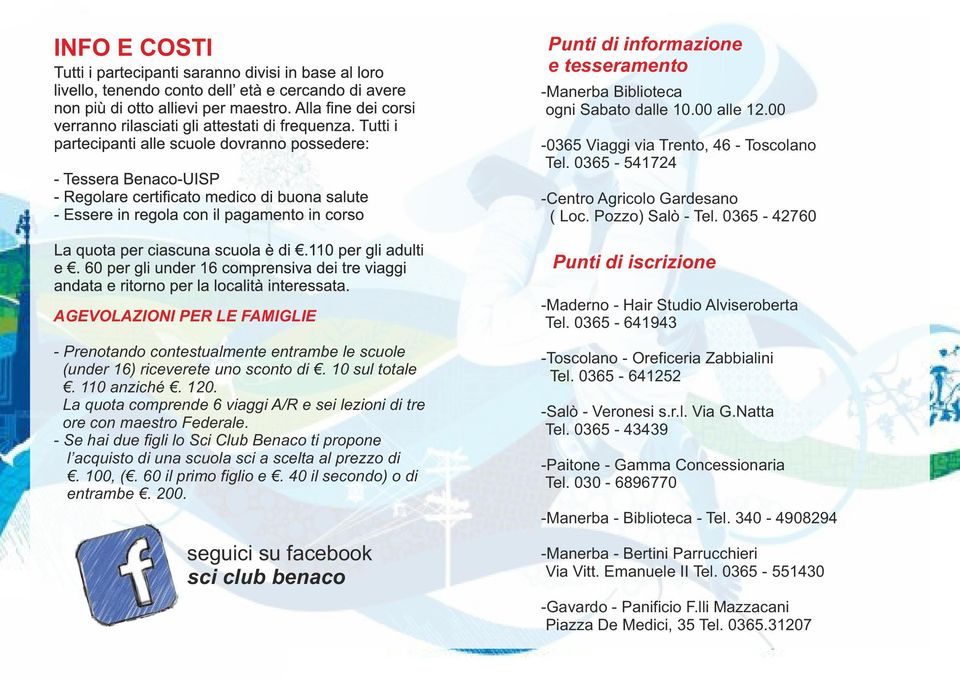 INFO E COSTI
Tutti i partecipanti saranno divisi in base al loro livello, tenendo conto dell' età e cercando di avere non più di otto allievi per maestro. Alla fine dei corsi verranno rilasciati gli attestati di frequenza. Tutti i partecipanti alle scuole dovranno possedere:

- Tessera Benaco-UISP
- Regolare certificato medico di buona salute
- Essere in regola con il pagamento in corso

La quota per ciascuna scuola è di €.110 per gli adulti e €. 60 per gli under 16 comprensiva dei tre viaggi andata e ritorno per la località interessata.

AGEVOLAZIONI PER LE FAMIGLIE

- Prenotando contestualmente entrambe le scuole (under 16) riceverete uno sconto di €. 10 sul totale €. 110 anziché €. 120.
La quota comprende 6 viaggi A/R e sei lezioni di tre ore con maestro Federale.
- Se hai due figli lo Sci Club Benaco ti propone l'acquisto di una scuola sci a scelta al prezzo di €. 100, (€. 60 il primo figlio e €. 40 il secondo) o di entrambe €. 200.

f

seguici su facebook
sci club benaco

Punti di informazione e tesseramento

-Manerba Biblioteca
ogni Sabato dalle 10.00 alle 12.00

-0365 Viaggi via Trento, 46 - Toscolano
Tel. 0365 - 541724

-Centro Agricolo Gardesano
( Loc. Pozzo) Salò - Tel. 0365 - 42760

Punti di iscrizione

-Maderno - Hair Studio Alviseroberta
Tel. 0365 - 641943

-Toscolano - Oreficeria Zabbialini
Tel. 0365 - 641252

-Salò - Veronesi s.r.l. Via G.Natta
Tel. 0365 - 43439

-Paitone - Gamma Concessionaria
Tel. 030 - 6896770

-Manerba - Biblioteca - Tel. 340 - 4908294

-Manerba - Bertini Parrucchieri
Via Vitt. Emanuele II Tel. 0365 - 551430

-Gavardo - Panificio F.lli Mazzacani
Piazza De Medici, 35 Tel. 0365.31207